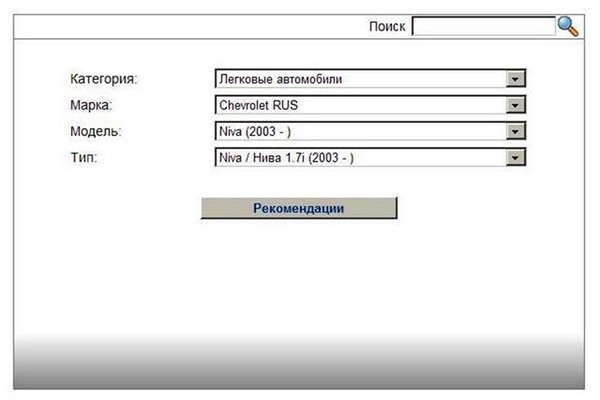 Поиск

Категория: Легковые автомобили

Марка: Chevrolet RUS

Модель: Niva (2003 - )

Тип: Niva / Нива 1.7i (2003 - )

Рекомендации